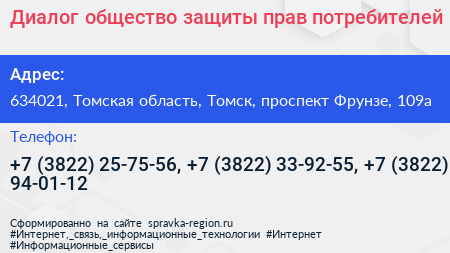 Диалог общество защиты прав потребителей

Адрес:

634021, Томская область, Томск, проспект Фрунзе, 109а

Телефон:

+7 (3822) 25-75-56, +7 (3822) 33-92-55, +7 (3822) 94-01-12

Сформированно на сайте spravka-region.ru
#Интернет,_связь,_информационные_технологии #Интернет
#Информационные_сервисы